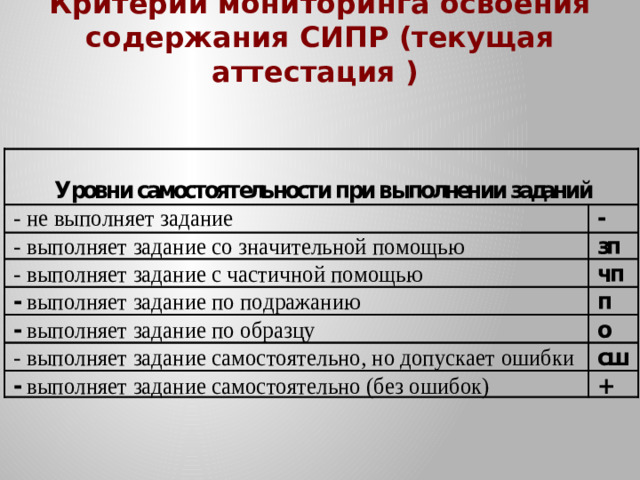 Критерии мониторинга освоения содержания СИПР (текущая аттестация )

| Уровни самостоятельности при выполнении заданий | |
|---|---|
| - не выполняет задание | - |
| - выполняет задание со значительной помощью | зп |
| - выполняет задание с частичной помощью | чп |
| - выполняет задание по подражанию | п |
| - выполняет задание по образцу | о |
| - выполняет задание самостоятельно, но допускает ошибки | сш |
| - выполняет задание самостоятельно (без ошибок) | + |